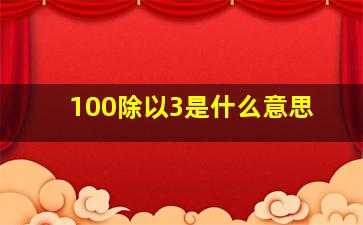 100除以3是什么意思